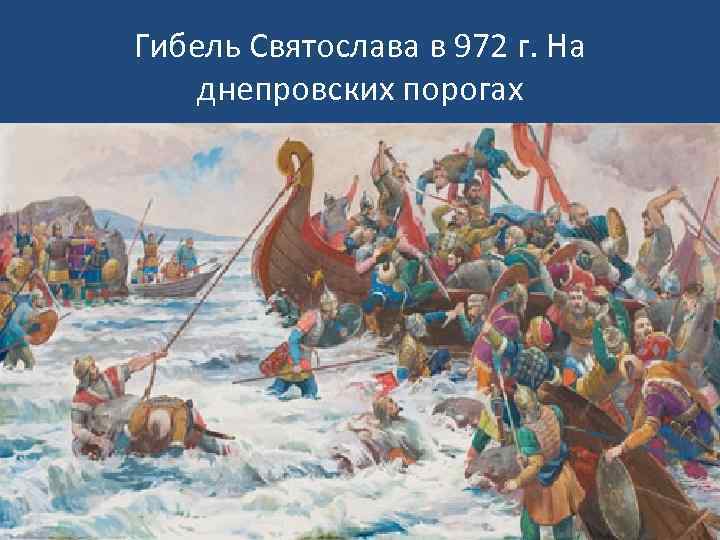 Гибель Святослава в 972 г. На днепровских порогах